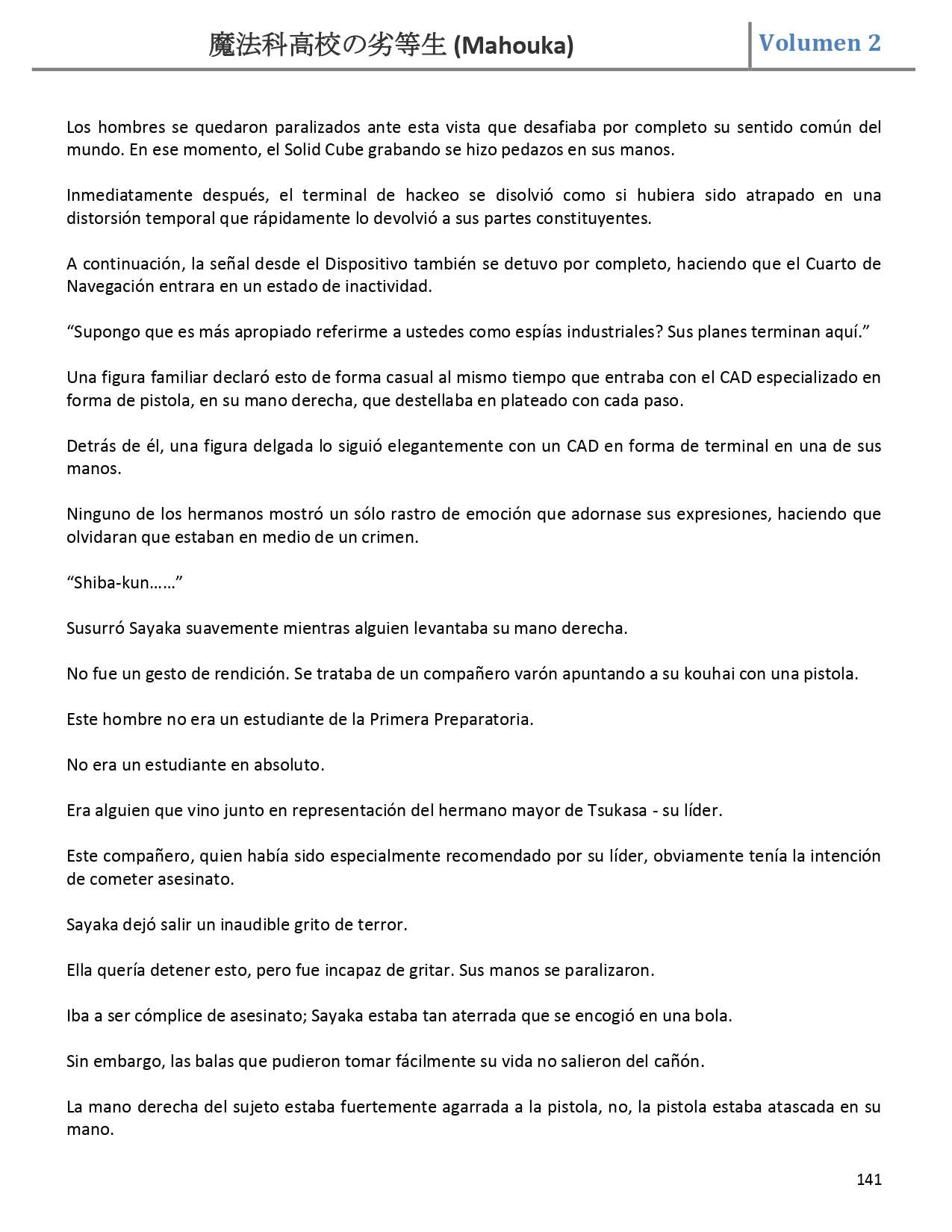 魔法科高校の劣等生 (Mahouka)

Volumen 2

Los hombres se quedaron paralizados ante esta vista que desafiaba por completo su sentido común del mundo. En ese momento, el Solid Cube grabando se hizo pedazos en sus manos.

Inmediatamente después, el terminal de hackeo se disolvió como si hubiera sido atrapado en una distorsión temporal que rápidamente lo devolvió a sus partes constituyentes.

A continuación, la señal desde el Dispositivo también se detuvo por completo, haciendo que el Cuarto de Navegación entrara en un estado de inactividad.

“Supongo que es más apropiado referirme a ustedes como espías industriales? Sus planes terminan aquí.”

Una figura familiar declaró esto de forma casual al mismo tiempo que entraba con el CAD especializado en forma de pistola, en su mano derecha, que destellaba en plateado con cada paso.

Detrás de él, una figura delgada lo siguió elegantemente con un CAD en forma de terminal en una de sus manos.

Ninguno de los hermanos mostró un sólo rastro de emoción que adornase sus expresiones, haciendo que olvidaran que estaban en medio de un crimen.

“Shiba-kun……”

Susurró Sayaka suavemente mientras alguien levantaba su mano derecha.

No fue un gesto de rendición. Se trataba de un compañero varón apuntando a su kouhai con una pistola.

Este hombre no era un estudiante de la Primera Preparatoria.

No era un estudiante en absoluto.

Era alguien que vino junto en representación del hermano mayor de Tsukasa - su líder.

Este compañero, quien había sido especialmente recomendado por su líder, obviamente tenía la intención de cometer asesinato.

Sayaka dejó salir un inaudible grito de terror.

Ella quería detener esto, pero fue incapaz de gritar. Sus manos se paralizaron.

Iba a ser cómplice de asesinato; Sayaka estaba tan aterrada que se encogió en una bola.

Sin embargo, las balas que pudieron tomar fácilmente su vida no salieron del cañón.

La mano derecha del sujeto estaba fuertemente agarrada a la pistola, no, la pistola estaba atascada en su mano.

141